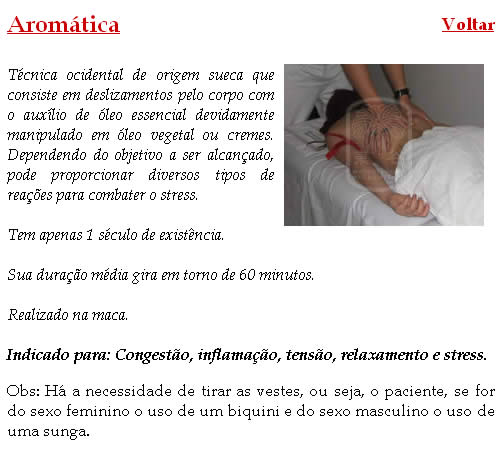 Aromática

Voltar

Técnica ocidental de origem sueca que consiste em deslizamentos pelo corpo com o auxílio de óleo essencial devidamente manipulado em óleo vegetal ou cremes. Dependendo do objetivo a ser alcançado, pode proporcionar diversos tipos de reações para combater o stress.

Tem apenas 1 século de existência.

Sua duração média gira em torno de 60 minutos.

Realizado na maca.

Indicado para: Congestão, inflamação, tensão, relaxamento e stress.

Obs: Há a necessidade de tirar as vestes, ou seja, o paciente, se for do sexo feminino o uso de um biquini e do sexo masculino o uso de uma sunga.